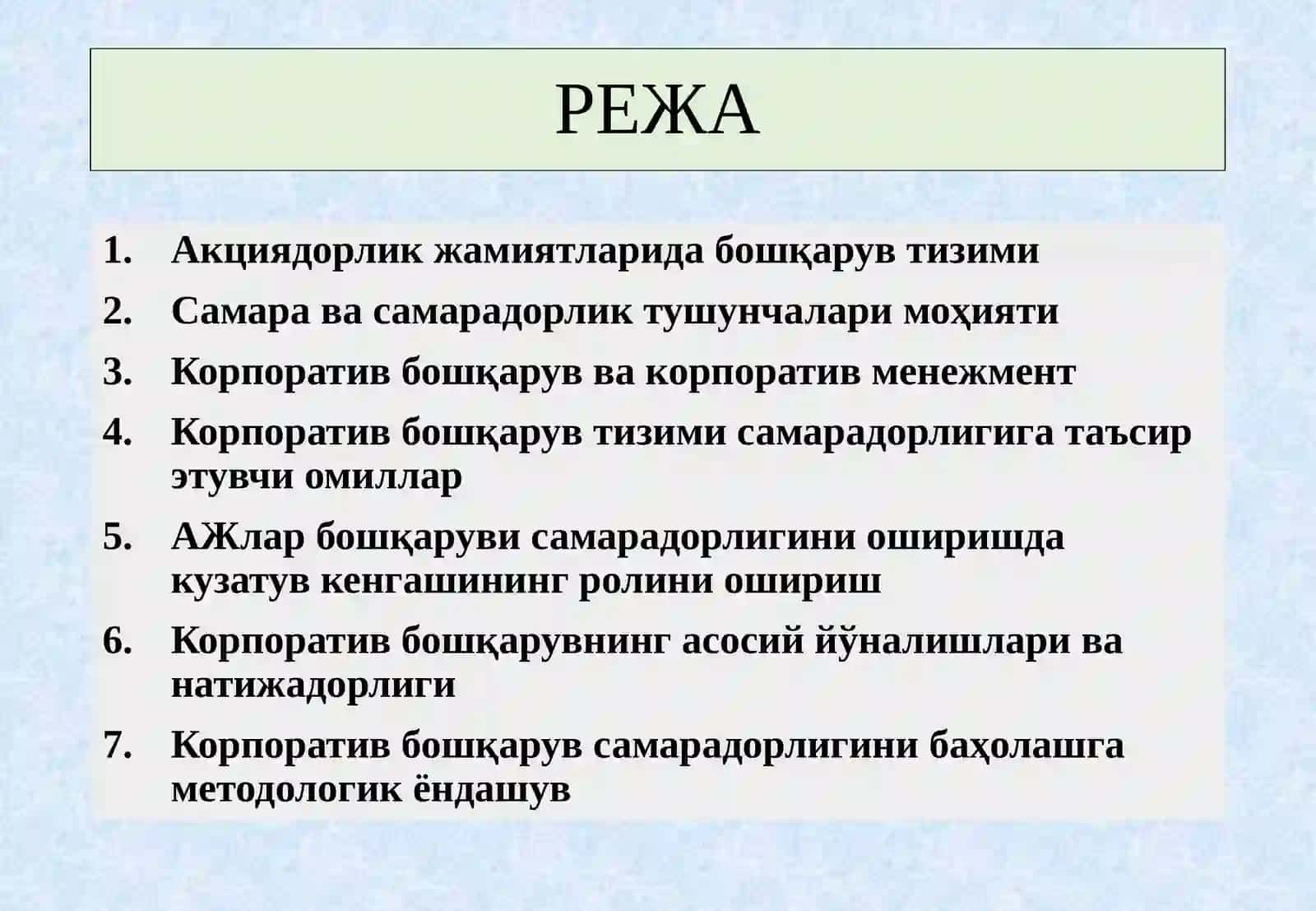 РЕЖА

1. Акциядорлик жамиятларида бошқарув тизими
2. Самара ва самарадорлик тушунчалари моҳияти
3. Корпоратив бошқарув ва корпоратив менежмент
4. Корпоратив бошқарув тизими самарадорлигига таъсир этувчи омиллар
5. АЖлар бошқаруви самарадорлигини оширишда кузатув кенгашининг ролини ошириш
6. Корпоратив бошқарувнинг асосий йўналишлари ва натижадорлиги
7. Корпоратив бошқарув самарадорлигини баҳолашга методологик ёндашув